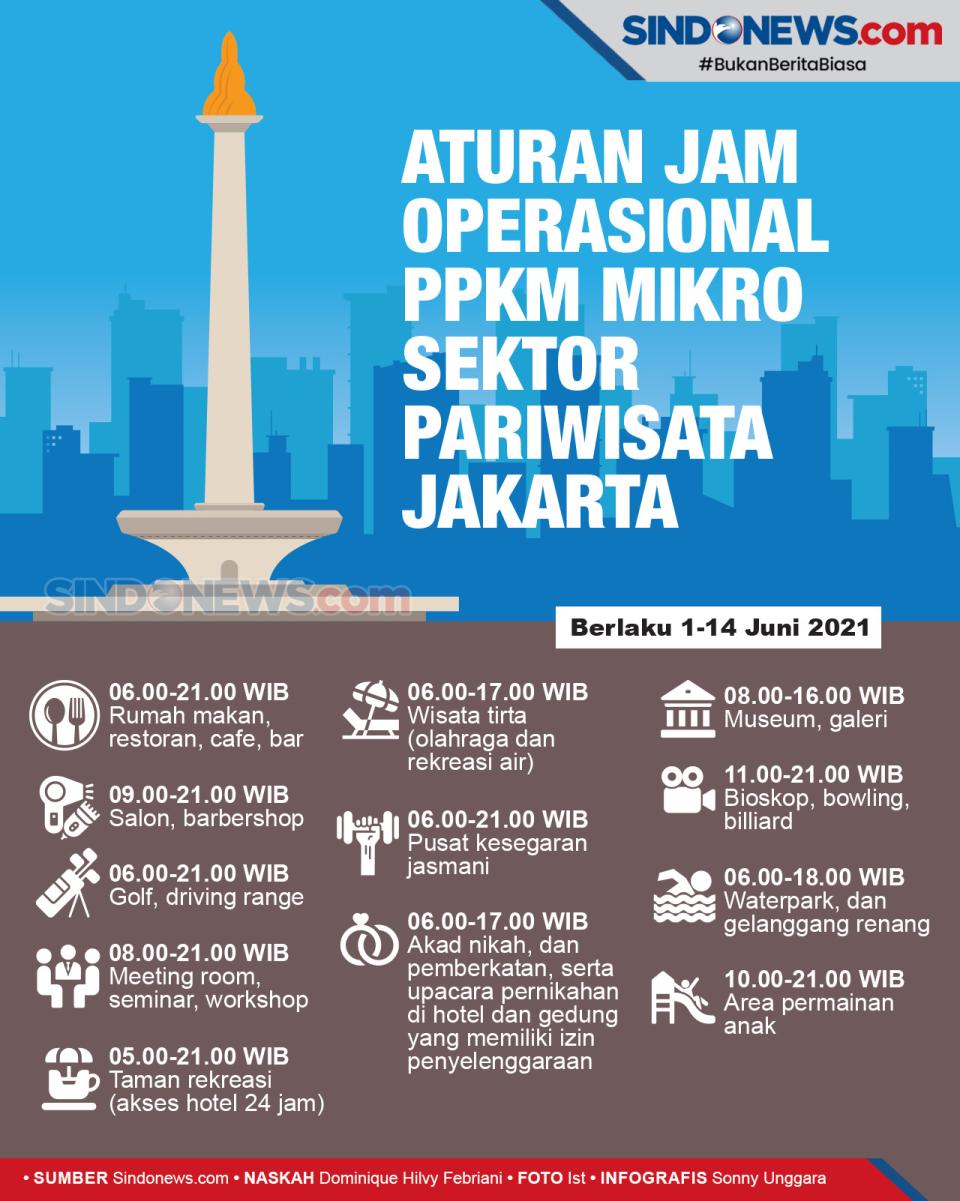 SINDONEWS.com
#BukanBeritaBiasa

ATURAN JAM OPERASIONAL PPKM MIKRO SEKTOR PARIWISATA JAKARTA

SINDONEWS.com

Berlaku 1-14 Juni 2021

06.00-21.00 WIB
Rumah makan, restoran, cafe, bar

09.00-21.00 WIB
Salon, barbershop

06.00-21.00 WIB
Golf, driving range

08.00-21.00 WIB
Meeting room, seminar, workshop

05.00-21.00 WIB
Taman rekreasi (akses hotel 24 jam)

06.00-17.00 WIB
Wisata tirta (olahraga dan rekreasi air)

06.00-21.00 WIB
Pusat kesegaran jasmani

06.00-17.00 WIB
Akad nikah, dan pemberkatan, serta upacara pernikahan di hotel dan gedung yang memiliki izin penyelenggaraan

08.00-16.00 WIB
Museum, galeri

11.00-21.00 WIB
Bioskop, bowling, billiard

06.00-18.00 WIB
Waterpark, dan gelanggang renang

10.00-21.00 WIB
Area permainan anak

• SUMBER Sindonews.com • NASKAH Dominique Hilvy Febriani • FOTO Ist • INFOGRAFIS Sonny Unggara